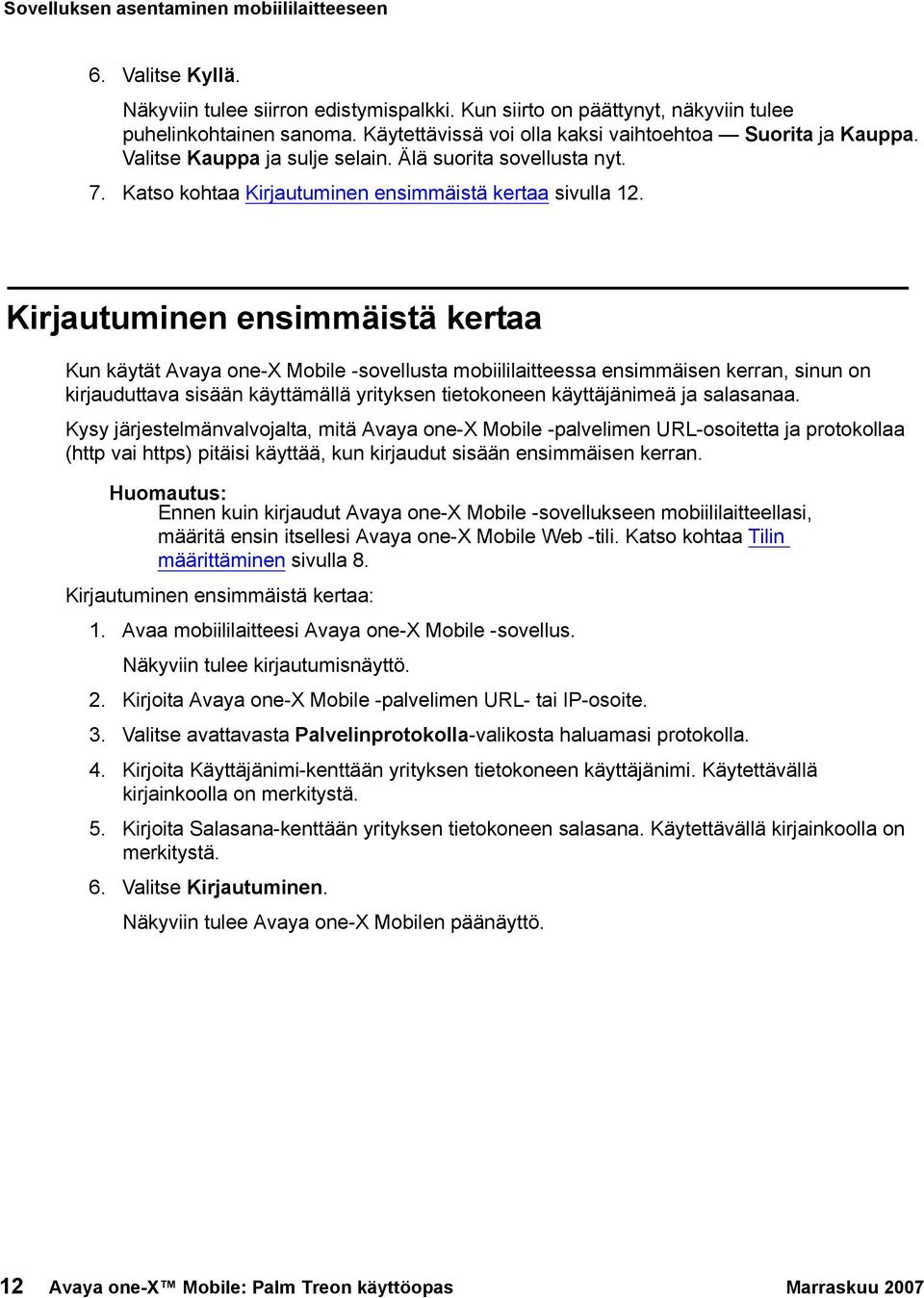 Sovelluksen asentaminen mobiililaitteeseen

6. Valitse Kyllä.

Näkyviin tulee siirron edistymispalkki. Kun siirto on päättynyt, näkyviin tulee puhelinkohtainen sanoma. Käytettävissä voi olla kaksi vaihtoehtoa — Suorita ja Kauppa. Valitse Kauppa ja sulje selain. Älä suorita sovellusta nyt.

7. Katso kohtaa Kirjautuminen ensimmäistä kertaa sivulla 12.

Kirjautuminen ensimmäistä kertaa

Kun käytät Avaya one-X Mobile -sovellusta mobiililaitteessa ensimmäisen kerran, sinun on kirjauduttava sisään käyttämällä yrityksen tietokoneen käyttäjänimeä ja salasanaa.

Kysy järjestelmänvalvojalta, mitä Avaya one-X Mobile -palvelimen URL-osoitetta ja protokollaa (http vai https) pitäisi käyttää, kun kirjaudut sisään ensimmäisen kerran.

Huomautus:
Ennen kuin kirjaudut Avaya one-X Mobile -sovellukseen mobiililaitteellasi, määritä ensin itsellesi Avaya one-X Mobile Web -tili. Katso kohtaa Tilin määrittäminen sivulla 8.

Kirjautuminen ensimmäistä kertaa:

1. Avaa mobiililaitteesi Avaya one-X Mobile -sovellus.

Näkyviin tulee kirjautumisnäyttö.

2. Kirjoita Avaya one-X Mobile -palvelimen URL- tai IP-osoite.

3. Valitse avattavasta Palvelinprotokolla-valikosta haluamasi protokolla.

4. Kirjoita Käyttäjänimi-kenttään yrityksen tietokoneen käyttäjänimi. Käytettävällä kirjainkoolla on merkitystä.

5. Kirjoita Salasana-kenttään yrityksen tietokoneen salasana. Käytettävällä kirjainkoolla on merkitystä.

6. Valitse Kirjautuminen.

Näkyviin tulee Avaya one-X Mobilen päänäyttö.

12 Avaya one-X™ Mobile: Palm Treon käyttöopas Marraskuu 2007